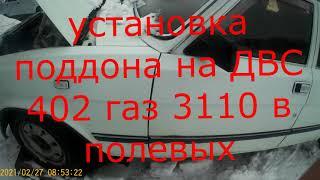 установка поддона на ДВС 402 газ 3110 в полевых

2021/02/27 08:53:22